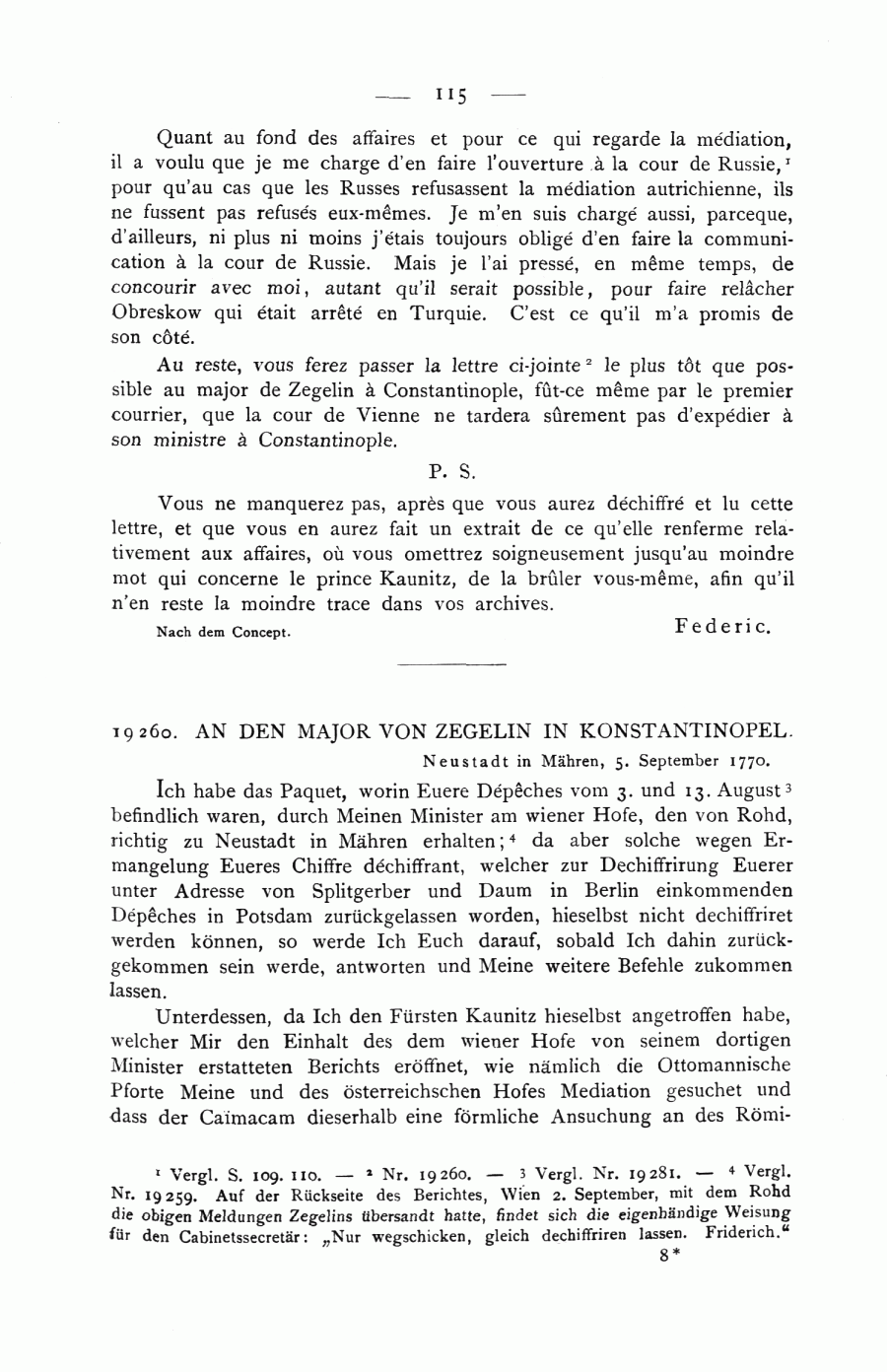 — 115 —

Quant au fond des affaires et pour ce qui regarde la médiation, il a voulu que je me charge d'en faire l'ouverture à la cour de Russie,$^1$ pour qu'au cas que les Russes refusassent la médiation autrichienne, ils ne fussent pas refusés eux-mêmes. Je m'en suis chargé aussi, parceque, d'ailleurs, ni plus ni moins j'étais toujours obligé d'en faire la communication à la cour de Russie. Mais je l'ai pressé, en même temps, de concourir avec moi, autant qu'il serait possible, pour faire relâcher Obreskow qui était arrêté en Turquie. C'est ce qu'il m'a promis de son côté.

Au reste, vous ferez passer la lettre ci-jointe$^2$ le plus tôt que possible au major de Zegelin à Constantinople, fût-ce même par le premier courrier, que la cour de Vienne ne tardera sûrement pas d'expédier à son ministre à Constantinople.

P. S.

Vous ne manquerez pas, après que vous aurez déchiffré et lu cette lettre, et que vous en aurez fait un extrait de ce qu'elle renferme relativement aux affaires, où vous omettrez soigneusement jusqu'au moindre mot qui concerne le prince Kaunitz, de la brûler vous-même, afin qu'il n'en reste la moindre trace dans vos archives.

Nach dem Concept. Federic.

19260. AN DEN MAJOR VON ZEGELIN IN KONSTANTINOPEL.

Neustadt in Mähren, 5. September 1770.

Ich habe das Paquet, worin Euere Dépêches vom 3. und 13. August$^3$ befindlich waren, durch Meinen Minister am wiener Hofe, den von Rohd, richtig zu Neustadt in Mähren erhalten;$^4$ da aber solche wegen Ermangelung Eueres Chiffre déchiffrant, welcher zur Dechiffrirung Euerer unter Adresse von Splitgerber und Daum in Berlin einkommenden Dépêches in Potsdam zurückgelassen worden, hieselbst nicht dechiffriret werden können, so werde Ich Euch darauf, sobald Ich dahin zurückgekommen sein werde, antworten und Meine weitere Befehle zukommen lassen.

Unterdessen, da Ich den Fürsten Kaunitz hieselbst angetroffen habe, welcher Mir den Einhalt des dem wiener Hofe von seinem dortigen Minister erstatteten Berichts eröffnet, wie nämlich die Ottomannische Pforte Meine und des österreichschen Hofes Mediation gesuchet und dass der Caïmacam dieserhalb eine förmliche Ansuchung an des Römi-

$^1$ Vergl. S. 109. 110. — $^2$ Nr. 19260. — $^3$ Vergl. Nr. 19281. — $^4$ Vergl. Nr. 19259. Auf der Rückseite des Berichtes, Wien 2. September, mit dem Rohd die obigen Meldungen Zegelins übersandt hatte, findet sich die eigenhändige Weisung für den Cabinetssecretär: „Nur wegschicken, gleich dechiffriren lassen. Friderich.“

8*